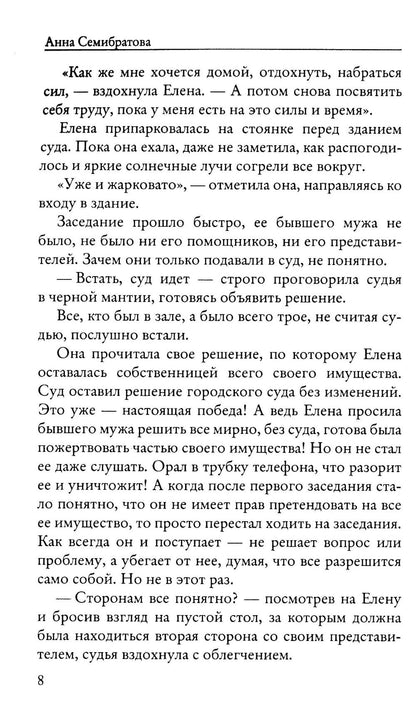 Анна Семибратова

«Как же мне хочется домой, отдохнуть, набраться сил, — вздохнула Елена. — А потом снова посвятить себя труду, пока у меня есть на это силы и время».

Елена припарковалась на стоянке перед зданием суда. Пока она ехала, даже не заметила, как распогодилось и яркие солнечные лучи согрели все вокруг.

«Уже и жарковато», — отметила она, направляясь ко входу в здание.

Заседание прошло быстро, ее бывшего мужа не было, не было ни его помощников, ни его представителей. Зачем они только подавали в суд, не понятно.

— Встать, суд идет — строго проговорила судья в черной мантии, готовясь объявить решение.

Все, кто был в зале, а было всего трое, не считая судью, послушно встали.

Она прочитала свое решение, по которому Елена оставалась собственницей всего своего имущества. Суд оставил решение городского суда без изменений. Это уже — настоящая победа! А ведь Елена просила бывшего мужа решить все мирно, без суда, готова была пожертвовать частью своего имущества! Но он не стал ее даже слушать. Орал в трубку телефона, что разорит ее и уничтожит! А когда после первого заседания стало понятно, что он не имеет прав претендовать на все ее имущество, то просто перестал ходить на заседания. Как всегда он и поступает — не решает вопрос или проблему, а убегает от нее, думая, что все разрешится само собой. Но не в этот раз.

— Сторонам все понятно? — посмотрев на Елену и бросив взгляд на пустой стол, за которым должна была находиться вторая сторона со своим представителем, судья вздохнула с облегчением.

8